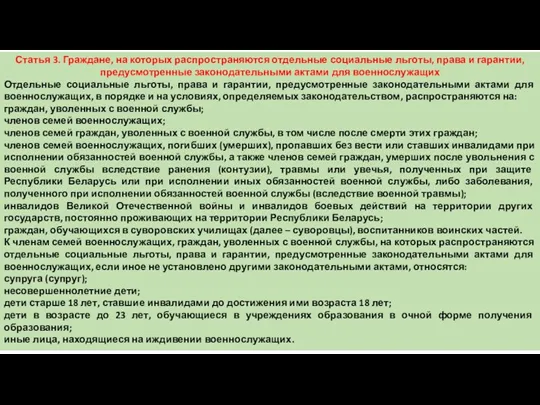 Статья 3. Граждане, на которых распространяются отдельные социальные льготы, права и гарантии, предусмотренные законодательными актами для военнослужащих

Отдельные социальные льготы, права и гарантии, предусмотренные законодательными актами для военнослужащих, в порядке и на условиях, определяемых законодательством, распространяются на:
граждан, уволенных с военной службы;
членов семей военнослужащих;
членов семей граждан, уволенных с военной службы, в том числе после смерти этих граждан;
членов семей военнослужащих, погибших (умерших), пропавших без вести или ставших инвалидами при исполнении обязанностей военной службы, а также членов семей граждан, умерших после увольнения с военной службы вследствие ранения (контузии), травмы или увечья, полученных при защите Республики Беларусь или при исполнении иных обязанностей военной службы, либо заболевания, полученного при исполнении обязанностей военной службы (вследствие военной травмы);
инвалидов Великой Отечественной войны и инвалидов боевых действий на территории других государств, постоянно проживающих на территории Республики Беларусь;
граждан, обучающихся в суворовских училищах (далее – суворовцы), воспитанников воинских частей.
К членам семей военнослужащих, граждан, уволенных с военной службы, на которых распространяются отдельные социальные льготы, права и гарантии, предусмотренные законодательными актами для военнослужащих, если иное не установлено другими законодательными актами, относятся:
супруга (супруг);
несовершеннолетние дети;
дети старше 18 лет, ставшие инвалидами до достижения ими возраста 18 лет;
дети в возрасте до 23 лет, обучающиеся в учреждениях образования в очной форме получения образования;
иные лица, находящиеся на иждивении военнослужащих.